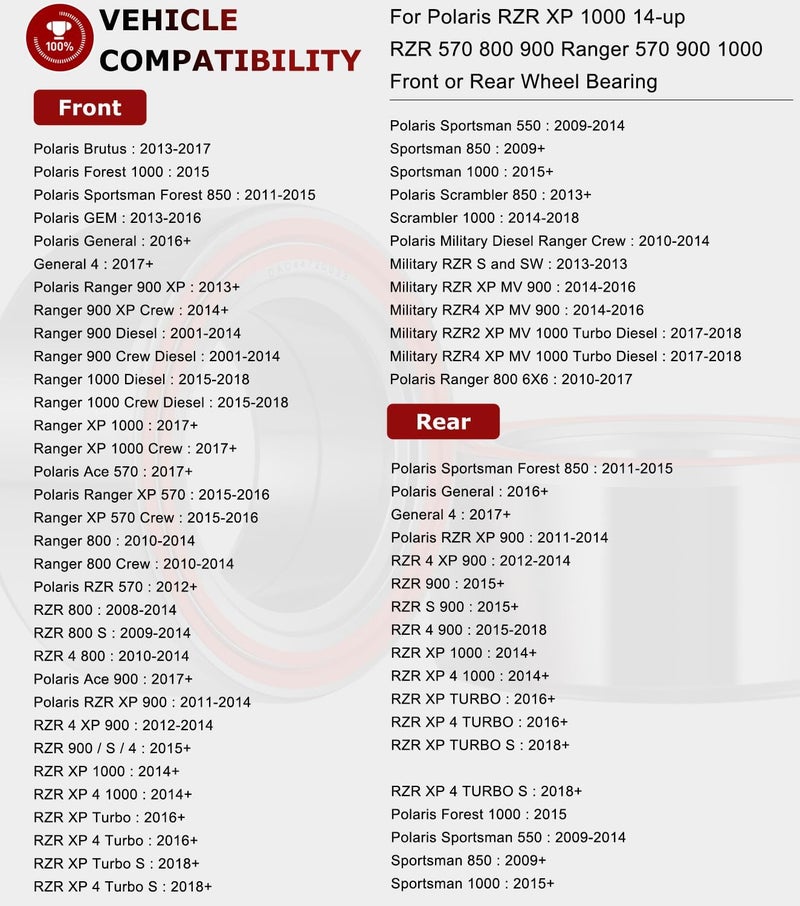 100%

VEHICLE COMPATIBILITY

Front

Polaris Brutus : 2013-2017
Polaris Forest 1000 : 2015
Polaris Sportsman Forest 850 : 2011-2015
Polaris GEM : 2013-2016
Polaris General : 2016+
General 4 : 2017+
Polaris Ranger 900 XP : 2013+
Ranger 900 XP Crew : 2014+
Ranger 900 Diesel : 2001-2014
Ranger 900 Crew Diesel : 2001-2014
Ranger 1000 Diesel : 2015-2018
Ranger 1000 Crew Diesel : 2015-2018
Ranger XP 1000 : 2017+
Ranger XP 1000 Crew : 2017+
Polaris Ace 570 : 2017+
Polaris Ranger XP 570 : 2015-2016
Ranger XP 570 Crew : 2015-2016
Ranger 800 : 2010-2014
Ranger 800 Crew : 2010-2014
Polaris RZR 570 : 2012+
RZR 800 : 2008-2014
RZR 800 S : 2009-2014
RZR 4 800 : 2010-2014
Polaris Ace 900 : 2017+
Polaris RZR XP 900 : 2011-2014
RZR 4 XP 900 : 2012-2014
RZR 900 / S / 4 : 2015+
RZR XP 1000 : 2014+
RZR XP 4 1000 : 2014+
RZR XP Turbo : 2016+
RZR XP 4 Turbo : 2016+
RZR XP Turbo S : 2018+
RZR XP 4 Turbo S : 2018+

For Polaris RZR XP 1000 14-up RZR 570 800 900 Ranger 570 900 1000 Front or Rear Wheel Bearing

Polaris Sportsman 550 : 2009-2014
Sportsman 850 : 2009+
Sportsman 1000 : 2015+
Polaris Scrambler 850 : 2013+
Scrambler 1000 : 2014-2018
Polaris Military Diesel Ranger Crew : 2010-2014
Military RZR S and SW : 2013-2013
Military RZR XP MV 900 : 2014-2016
Military RZR4 XP MV 900 : 2014-2016
Military RZR2 XP MV 1000 Turbo Diesel : 2017-2018
Military RZR4 XP MV 1000 Turbo Diesel : 2017-2018
Polaris Ranger 800 6X6 : 2010-2017

Rear

Polaris Sportsman Forest 850 : 2011-2015
Polaris General : 2016+
General 4 : 2017+
Polaris RZR XP 900 : 2011-2014
RZR 4 XP 900 : 2012-2014
RZR 900 : 2015+
RZR S 900 : 2015+
RZR 4 900 : 2015-2018
RZR XP 1000 : 2014+
RZR XP 4 1000 : 2014+
RZR XP TURBO : 2016+
RZR XP 4 TURBO : 2016+
RZR XP TURBO S : 2018+

RZR XP 4 TURBO S : 2018+
Polaris Forest 1000 : 2015
Polaris Sportsman 550 : 2009-2014
Sportsman 850 : 2009+
Sportsman 1000 : 2015+